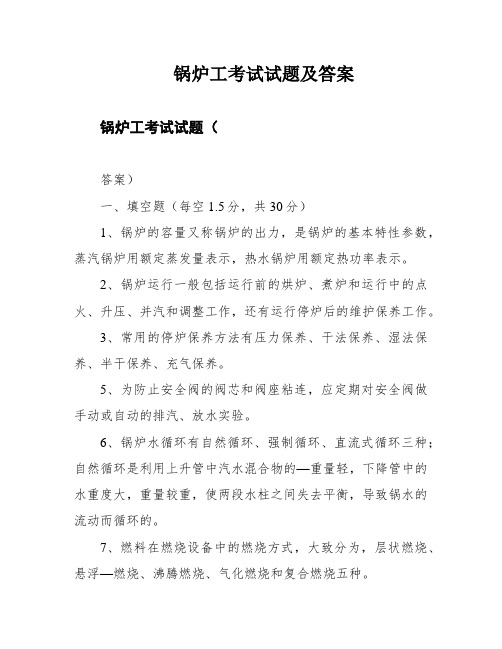 锅炉工考试试题及答案

锅炉工考试试题（

答案）

一、填空题（每空 1.5 分，共 30 分）

1、锅炉的容量又称锅炉的出力，是锅炉的基本特性参数，蒸汽锅炉用额定蒸发量表示，热水锅炉用额定热功率表示。

2、锅炉运行一般包括运行前的烘炉、煮炉和运行中的点火、升压、并汽和调整工作，还有运行停炉后的维护保养工作。

3、常用的停炉保养方法有压力保养、干法保养、湿法保养、半干保养、充气保养。

5、为防止安全阀的阀芯和阀座粘连，应定期对安全阀做手动或自动的排汽、放水实验。

6、锅炉水循环有自然循环、强制循环、直流式循环三种；自然循环是利用上升管中汽水混合物的—重量轻，下降管中的水重度大，重量较重，使两段水柱之间失去平衡，导致锅水的流动而循环的。

7、燃料在燃烧设备中的燃烧方式，大致分为，层状燃烧、悬浮—燃烧、沸腾燃烧、气化燃烧和复合燃烧五种。